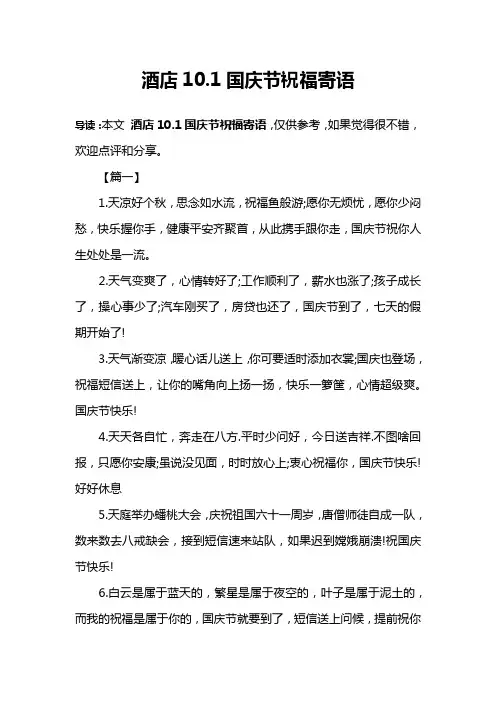 酒店 10.1 国庆节祝福寄语

导读：本文 酒店 10.1 国庆节祝福寄语，仅供参考，如果觉得很不错，欢迎点评和分享。

【篇一】

1.天凉好个秋，思念如水流，祝福鱼般游;愿你无烦忧，愿你少闷愁，快乐握你手，健康平安齐聚首，从此携手跟你走，国庆节祝你人生处处是一流。

2.天气变爽了，心情转好了;工作顺利了，薪水也涨了;孩子成长了，操心事少了;汽车刚买了，房贷也还了，国庆节到了，七天的假期开始了!

3.天气渐变凉，暖心话儿送上，你可要适时添加衣裳;国庆也登场，祝福短信送上，让你的嘴角向上扬一扬，快乐一箩筐，心情超级爽。国庆节快乐!

4.天天各自忙，奔走在八方.平时少问好，今日送吉祥.不图啥回报，只愿你安康;虽说没见面，时时放心上;衷心祝福你，国庆节快乐!好好休息

5.天庭举办蟠桃大会，庆祝祖国六十一周岁，唐僧师徒自成一队，数来数去八戒缺会，接到短信速来站队，如果迟到嫦娥崩溃!祝国庆节快乐!

6.白云是属于蓝天的，繁星是属于夜空的，叶子是属于泥土的，而我的祝福是属于你的，国庆节就要到了，短信送上问候，提前祝你